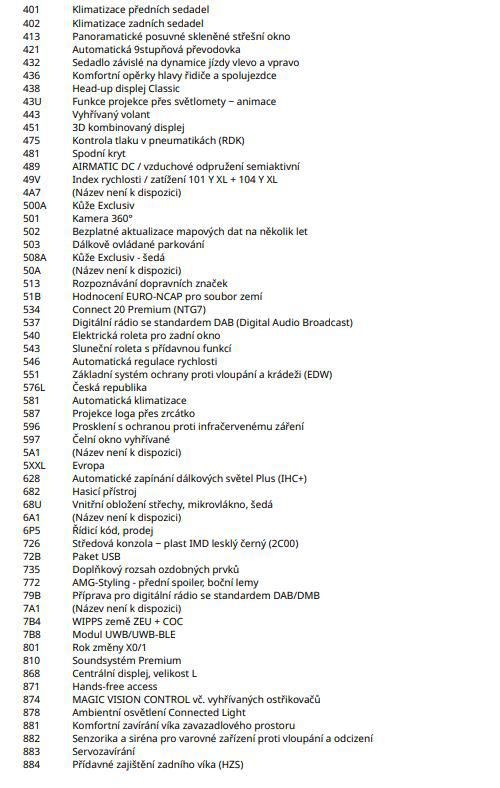 | | |
|---|---|
| 401 | Klimatizace předních sedadel |
| 402 | Klimatizace zadních sedadel |
| 413 | Panoramatické posuvné skleněné střešní okno |
| 421 | Automatická 9stupňová převodovka |
| 432 | Sedadlo závislé na dynamice jízdy vlevo a vpravo |
| 436 | Komfortní opěrky hlavy řidiče a spolujezdce |
| 438 | Head-up displej Classic |
| 43U | Funkce projekce přes světlomety – animace |
| 443 | Vyhřívaný volant |
| 451 | 3D kombinovaný displej |
| 475 | Kontrola tlaku v pneumatikách (RDK) |
| 481 | Spodní kryt |
| 489 | AIRMATIC DC / vzduchové odpružení semiaktivní |
| 49V | Index rychlosti / zatížení 101 Y XL + 104 Y XL |
| 4A7 | (Název není k dispozici) |
| 500A | Kůže Exclusiv |
| 501 | Kamera 360° |
| 502 | Bezplatné aktualizace mapových dat na několik let |
| 503 | Dálkově ovládané parkování |
| 508A | Kůže Exclusiv - šedá |
| 50A | (Název není k dispozici) |
| 513 | Rozpoznávání dopravních značek |
| 51B | Hodnocení EURO-NCAP pro soubor zemí |
| 534 | Connect 20 Premium (NTG7) |
| 537 | Digitální rádio se standardem DAB (Digital Audio Broadcast) |
| 540 | Elektrická roleta pro zadní okno |
| 543 | Sluneční roleta s přídavnou funkcí |
| 546 | Automatická regulace rychlosti |
| 551 | Základní systém ochrany proti vloupání a krádeži (EDW) |
| 576L | Česká republika |
| 581 | Automatická klimatizace |
| 587 | Projekce loga přes zrcátko |
| 596 | Prosklení s ochranou proti infračervenému záření |
| 597 | Čelní okno vyhřívané |
| 5A1 | (Název není k dispozici) |
| 5XXL | Evropa |
| 628 | Automatické zapínání dálkových světel Plus (IHC+) |
| 682 | Hasicí přístroj |
| 68U | Vnitřní obložení střechy, mikrovlákno, šedá |
| 6A1 | (Název není k dispozici) |
| 6P5 | Řídicí kód, prodej |
| 726 | Středová konzola – plast IMD lesklý černý (2C00) |
| 72B | Paket USB |
| 735 | Doplňkový rozsah ozdobných prvků |
| 772 | AMG-Styling - přední spoiler, boční lemy |
| 79B | Příprava pro digitální rádio se standardem DAB/DMB |
| 7A1 | (Název není k dispozici) |
| 7B4 | WIPPS země ZEU + COC |
| 7B8 | Modul UWB/UWB-BLE |
| 801 | Rok změny X0/1 |
| 810 | Soundsystém Premium |
| 868 | Centrální displej, velikost L |
| 871 | Hands-free access |
| 874 | MAGIC VISION CONTROL vč. vyhřívaných ostřikovačů |
| 878 | Ambientní osvětlení Connected Light |
| 881 | Komfortní zavírání víka zavazadlového prostoru |
| 882 | Senzorika a siréna pro varovné zařízení proti vloupání a odcizení |
| 883 | Servozavírání |
| 884 | Přídavné zajištění zadního víka (HZS) |